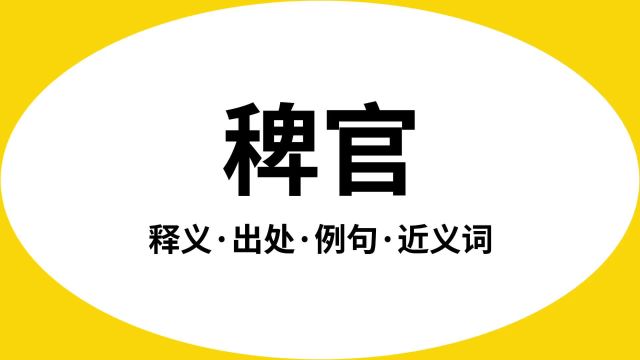 稗官

释义·出处·例句·近义词